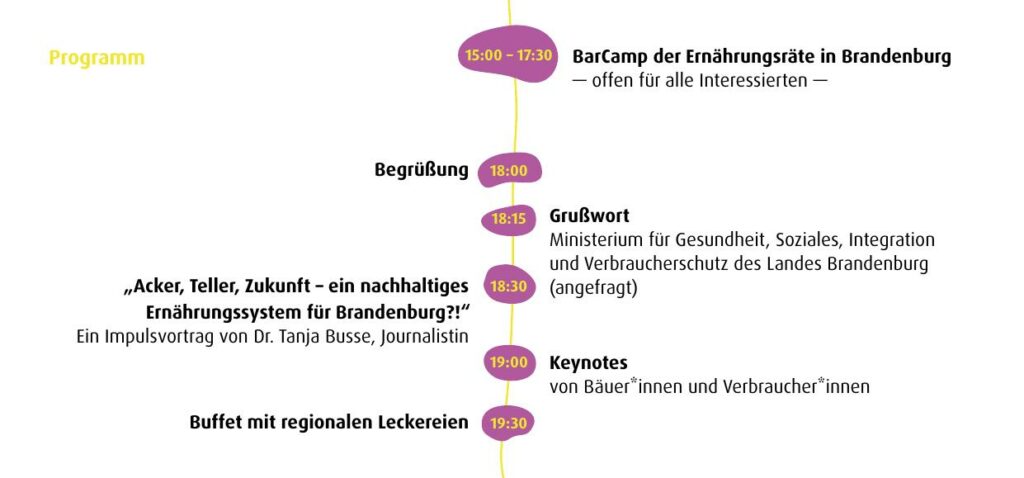 Programm

15:00 – 17:30 BarCamp der Ernährungsräte in Brandenburg
— offen für alle Interessierten —

Begrüßung 18:00

18:15 Grußwort
Ministerium für Gesundheit, Soziales, Integration und Verbraucherschutz des Landes Brandenburg (angefragt)

„Acker, Teller, Zukunft – ein nachhaltiges Ernährungssystem für Brandenburg?!“
Ein Impulsvortrag von Dr. Tanja Busse, Journalistin 18:30

19:00 Keynotes
von Bäuer*innen und Verbraucher*innen

Buffet mit regionalen Leckereien 19:30